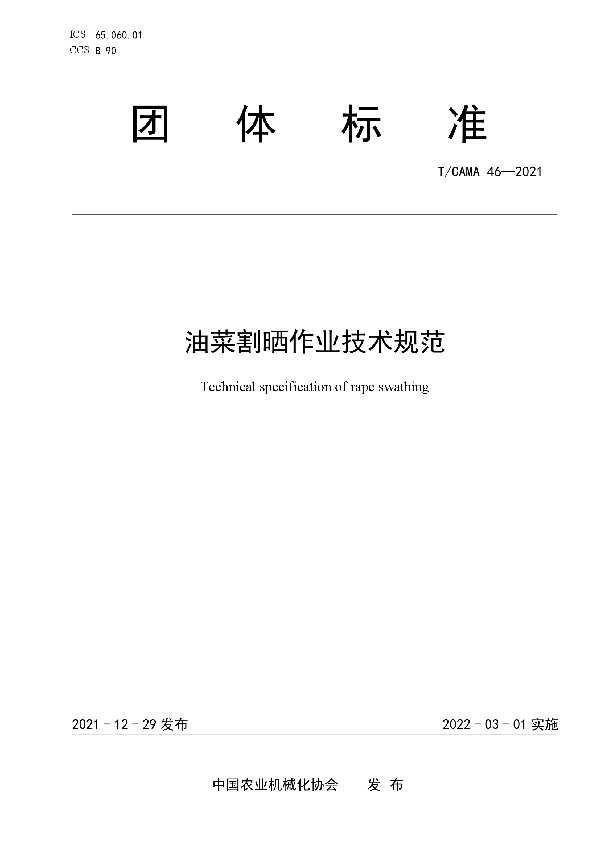 ICS 65.060.01
CCS B 90

团 体 标 准

T/CAMA 46—2021

油菜割晒作业技术规范

Technical specification of rape swathing

2021－12－29 发布

2022－03－01 实施

中国农业机械化协会 发 布